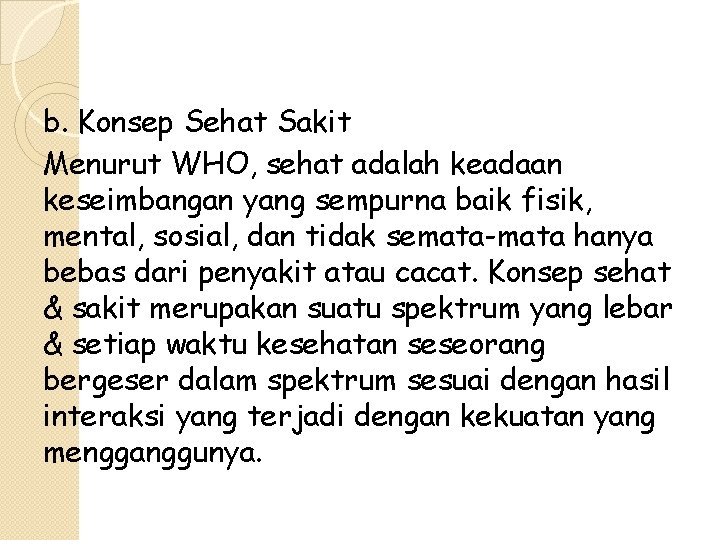 b. Konsep Sehat Sakit

Menurut WHO, sehat adalah keadaan keseimbangan yang sempurna baik fisik, mental, sosial, dan tidak semata-mata hanya bebas dari penyakit atau cacat. Konsep sehat & sakit merupakan suatu spektrum yang lebar & setiap waktu kesehatan seseorang bergeser dalam spektrum sesuai dengan hasil interaksi yang terjadi dengan kekuatan yang mengganggunya.